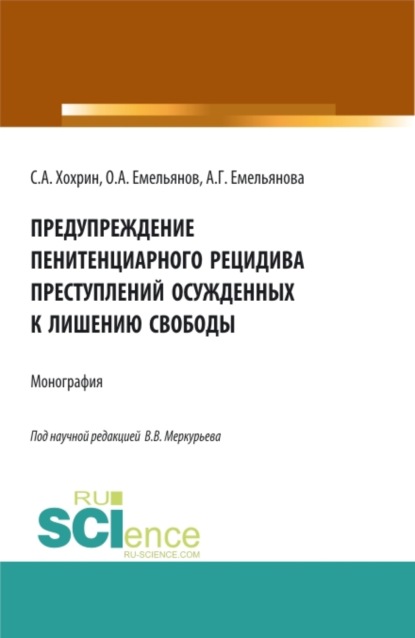 С.А. Хохрин, О.А. Емельянов, А.Г. Емельянова

ПРЕДУПРЕЖДЕНИЕ ПЕНИТЕНЦИАРНОГО РЕЦИДИВА ПРЕСТУПЛЕНИЙ ОСУЖДЕННЫХ К ЛИШЕНИЮ СВОБОДЫ

Монография

Под научной редакцией В.В. Меркурьева

RU SCIence RU-SCIENCE.COM